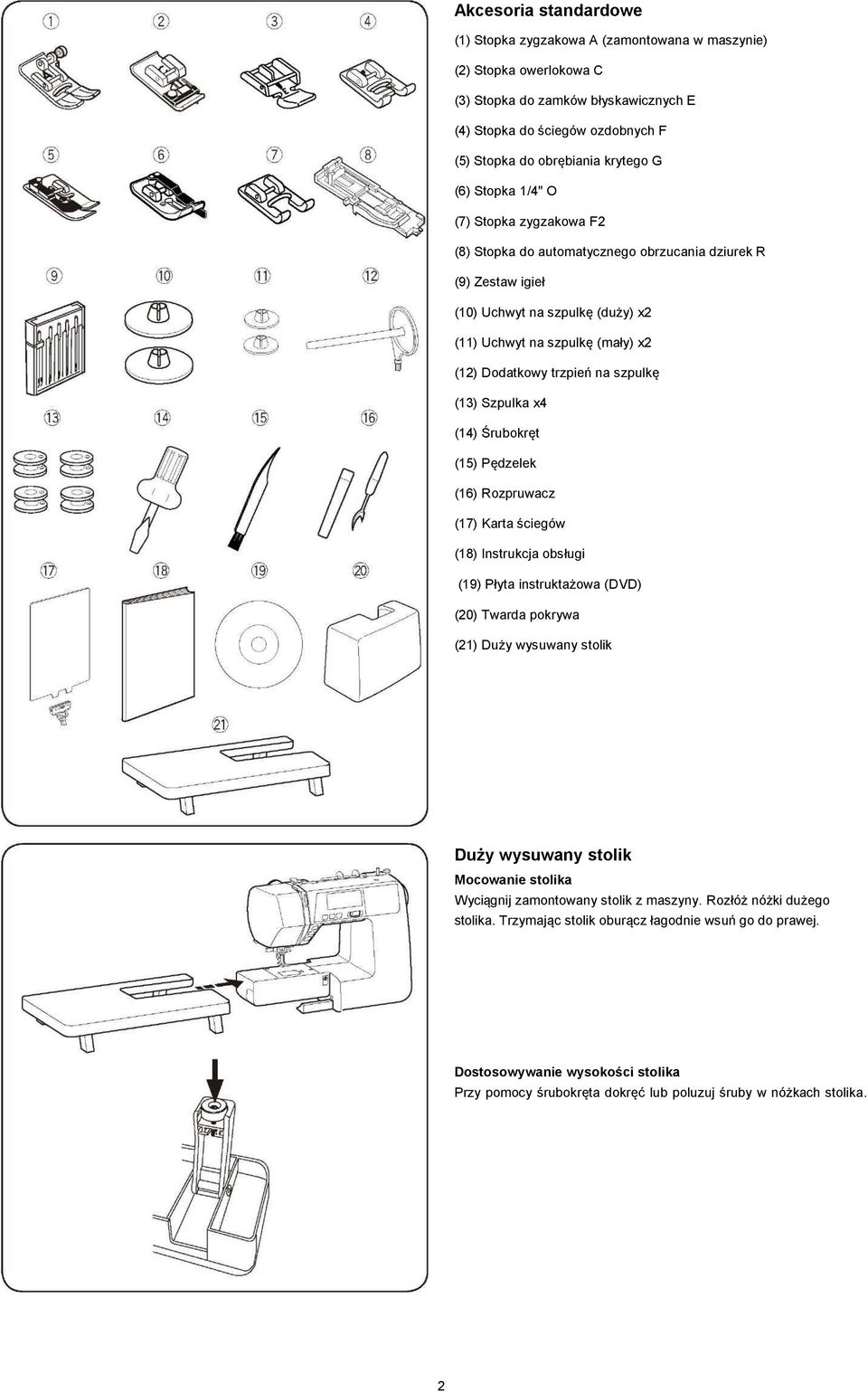 1 2 3 4

5 6 7 8

9 10 11 12

13 14 15 16

17 18 19 20

21

Akcesoria standardowe

(1) Stopka zygzakowa A (zamontowana w maszynie)

(2) Stopka owerlokowa C

(3) Stopka do zamków błyskawicznych E

(4) Stopka do ściegów ozdobnych F

(5) Stopka do obrębiania krytego G

(6) Stopka 1/4" O

(7) Stopka zygzakowa F2

(8) Stopka do automatycznego obrzucania dziurek R

(9) Zestaw igieł

(10) Uchwyt na szpulkę (duży) x2

(11) Uchwyt na szpulkę (mały) x2

(12) Dodatkowy trzpień na szpulkę

(13) Szpulka x4

(14) Śrubokręt

(15) Pędzelek

(16) Rozpruwacz

(17) Karta ściegów

(18) Instrukcja obsługi

(19) Płyta instruktażowa (DVD)

(20) Twarda pokrywa

(21) Duży wysuwany stolik

Duży wysuwany stolik

Mocowanie stolika

Wyciągnij zamontowany stolik z maszyny. Rozłóż nóżki dużego stolika. Trzymając stolik oburącz łagodnie wsuń go do prawej.

Dostosowywanie wysokości stolika

Przy pomocy śrubokręta dokręć lub poluzuj śruby w nóżkach stolika.

2